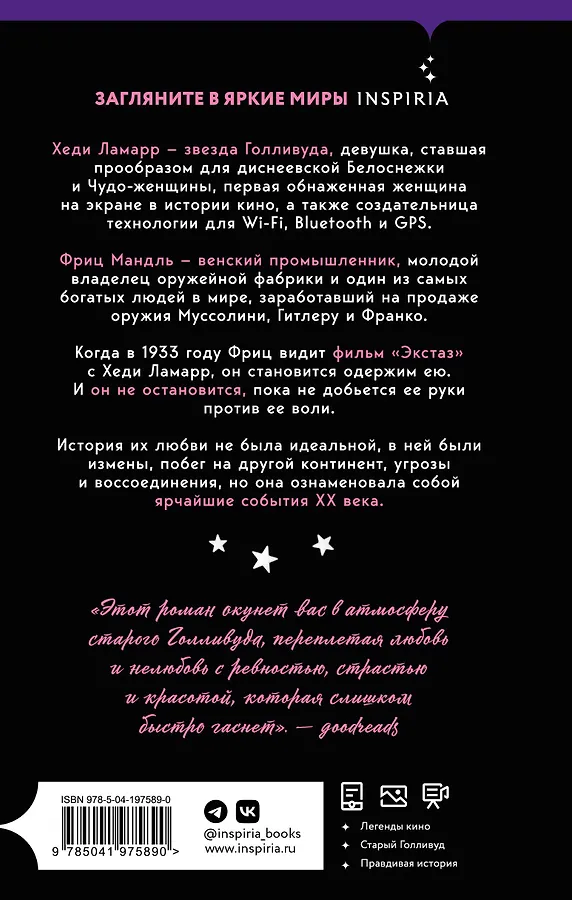 ЗАГЛЯНИТЕ В ЯРКИЕ МИРЫ INSPIRIA

Хеди Ламарр – звезда Голливуда, девушка, ставшая прообразом для диснеевской Белоснежки и Чудо-женщины, первая обнаженная женщина на экране в истории кино, а также создательница технологии для Wi-Fi, Bluetooth и GPS.

Фриц Мандль – венский промышленник, молодой владелец оружейной фабрики и один из самых богатых людей в мире, заработавший на продаже оружия Муссолини, Гитлеру и Франко.

Когда в 1933 году Фриц видит фильм «Экстаз» с Хеди Ламарр, он становится одержим ею. И он не остановится, пока не добьется ее руки против ее воли.

История их любви не была идеальной, в ней были измены, побег на другой континент, угрозы и воссоединения, но она ознаменовала собой ярчайшие события XX века.

«Этот роман окунет вас в атмосферу старого Голливуда, переплетая любовь и нелюбовь с ревностью, страстью и красотой, которая слишком быстро гаснет». — goodreads

ISBN 978-5-04-197589-0

9 785041 975890 >

@inspiria_books
www.inspiria.ru

Легенды кино
Старый Голливуд
Правдивая история